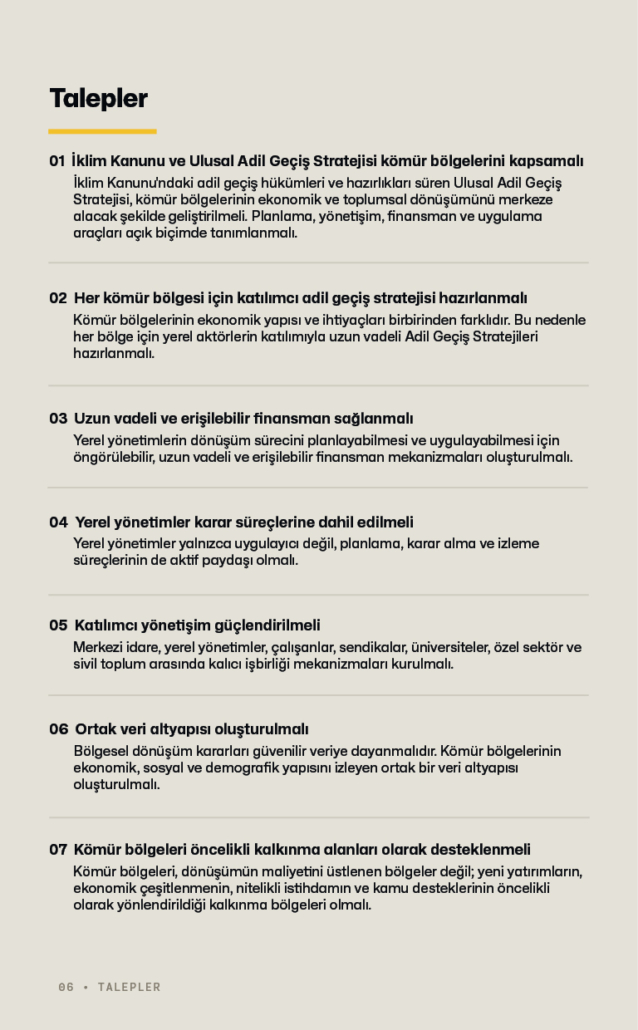 Talepler

01 İklim Kanunu ve Ulusal Adil Geçiş Stratejisi kömür bölgelerini kapsamalı

İklim Kanunu'ndaki adil geçiş hükümleri ve hazırlıkları süren Ulusal Adil Geçiş Stratejisi, kömür bölgelerinin ekonomik ve toplumsal dönüşümünü merkeze alacak şekilde geliştirilmeli. Planlama, yönetişim, finansman ve uygulama araçları açık biçimde tanımlanmalı.

02 Her kömür bölgesi için katılımcı adil geçiş stratejisi hazırlanmalı

Kömür bölgelerinin ekonomik yapısı ve ihtiyaçları birbirinden farklıdır. Bu nedenle her bölge için yerel aktörlerin katılımıyla uzun vadeli Adil Geçiş Stratejileri hazırlanmalı.

03 Uzun vadeli ve erişilebilir finansman sağlanmalı

Yerel yönetimlerin dönüşüm sürecini planlayabilmesi ve uygulayabilmesi için öngörülebilir, uzun vadeli ve erişilebilir finansman mekanizmaları oluşturulmalı.

04 Yerel yönetimler karar süreçlerine dahil edilmeli

Yerel yönetimler yalnızca uygulayıcı değil, planlama, karar alma ve izleme süreçlerinin de aktif paydaşı olmalı.

05 Katılımcı yönetişim güçlendirilmeli

Merkezi idare, yerel yönetimler, çalışanlar, sendikalar, üniversiteler, özel sektör ve sivil toplum arasında kalıcı işbirliği mekanizmaları kurulmalı.

06 Ortak veri altyapısı oluşturulmalı

Bölgesel dönüşüm kararları güvenilir veriye dayanmalıdır. Kömür bölgelerinin ekonomik, sosyal ve demografik yapısını izleyen ortak bir veri altyapısı oluşturulmalı.

07 Kömür bölgeleri öncelikli kalkınma alanları olarak desteklenmeli

Kömür bölgeleri, dönüşümün maliyetini üstlenen bölgeler değil; yeni yatırımların, ekonomik çeşitlenmenin, nitelikli istihdamın ve kamu desteklerinin öncelikli olarak yönlendirildiği kalkınma bölgeleri olmalı.

06 • TALEPLER